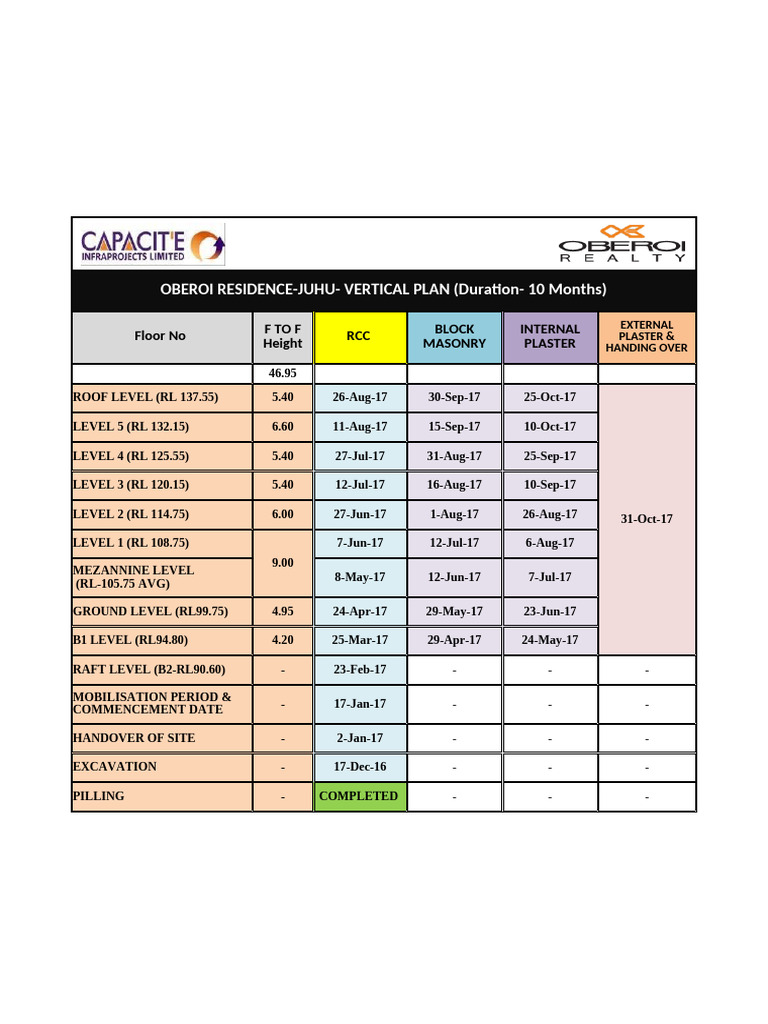 CAPACIT'E
INFRAPROJECTS LIMITED

OBEROI
REALTY

OBEROI RESIDENCE-JUHU- VERTICAL PLAN (Duration- 10 Months)

| Floor No | F TO F Height | RCC | BLOCK MASONRY | INTERNAL PLASTER | EXTERNAL PLASTER & HANDING OVER |
|---|---|---|---|---|---|
| | 46.95 | | | | |
| ROOF LEVEL (RL 137.55) | 5.40 | 26-Aug-17 | 30-Sep-17 | 25-Oct-17 | 31-Oct-17 |
| LEVEL 5 (RL 132.15) | 6.60 | 11-Aug-17 | 15-Sep-17 | 10-Oct-17 | |
| LEVEL 4 (RL 125.55) | 5.40 | 27-Jul-17 | 31-Aug-17 | 25-Sep-17 | |
| LEVEL 3 (RL 120.15) | 5.40 | 12-Jul-17 | 16-Aug-17 | 10-Sep-17 | |
| LEVEL 2 (RL 114.75) | 6.00 | 27-Jun-17 | 1-Aug-17 | 26-Aug-17 | |
| LEVEL 1 (RL 108.75) | 9.00 | 7-Jun-17 | 12-Jul-17 | 6-Aug-17 | |
| MEZANNINE LEVEL (RL-105.75 AVG) | | 8-May-17 | 12-Jun-17 | 7-Jul-17 | |
| GROUND LEVEL (RL99.75) | 4.95 | 24-Apr-17 | 29-May-17 | 23-Jun-17 | |
| B1 LEVEL (RL94.80) | 4.20 | 25-Mar-17 | 29-Apr-17 | 24-May-17 | |
| RAFT LEVEL (B2-RL90.60) | - | 23-Feb-17 | - | - | - |
| MOBILISATION PERIOD & COMMENCEMENT DATE | - | 17-Jan-17 | - | - | - |
| HANDOVER OF SITE | - | 2-Jan-17 | - | - | - |
| EXCAVATION | - | 17-Dec-16 | - | - | - |
| PILLING | - | COMPLETED | - | - | - |